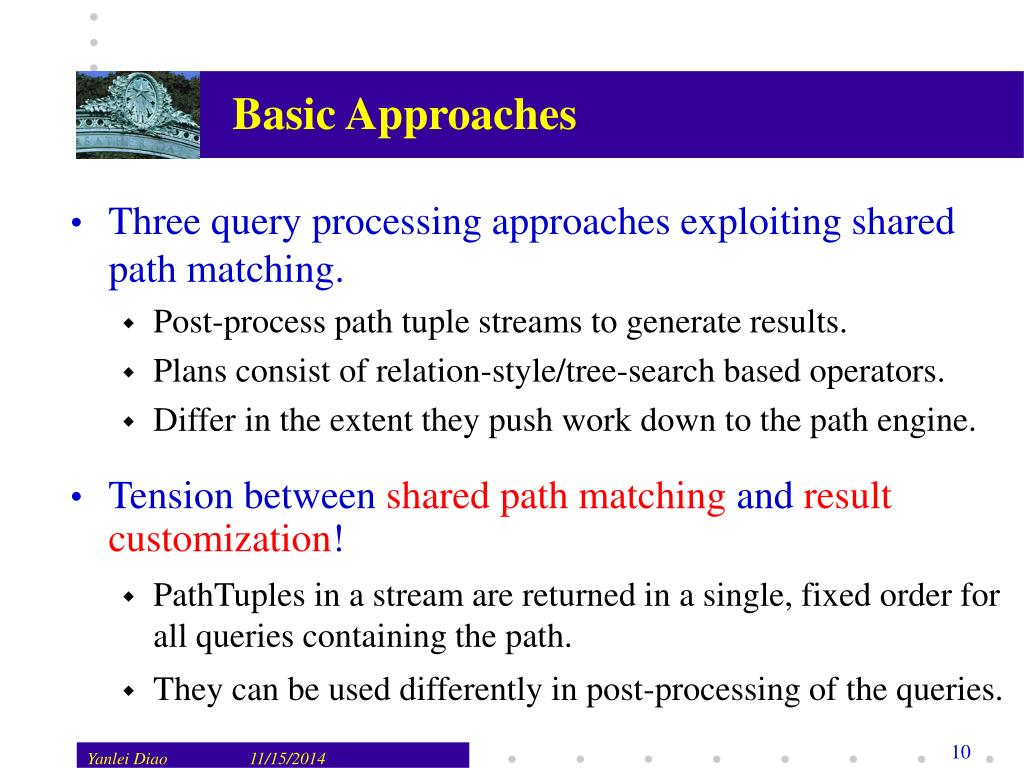 Basic Approaches

• Three query processing approaches exploiting shared path matching.
  ◆ Post-process path tuple streams to generate results.
  ◆ Plans consist of relation-style/tree-search based operators.
  ◆ Differ in the extent they push work down to the path engine.

• Tension between shared path matching and result customization!
  ◆ PathTuples in a stream are returned in a single, fixed order for all queries containing the path.
  ◆ They can be used differently in post-processing of the queries.

Yanlei Diao 11/15/2014 10